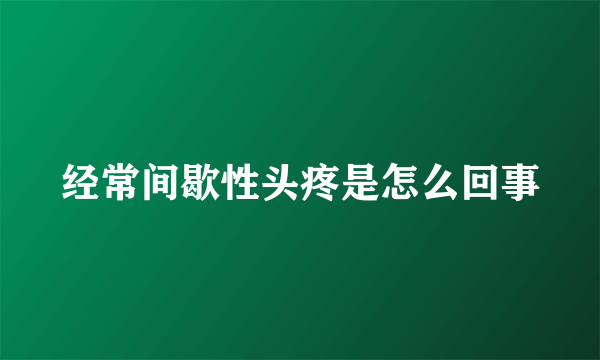 经常间歇性头疼是怎么回事